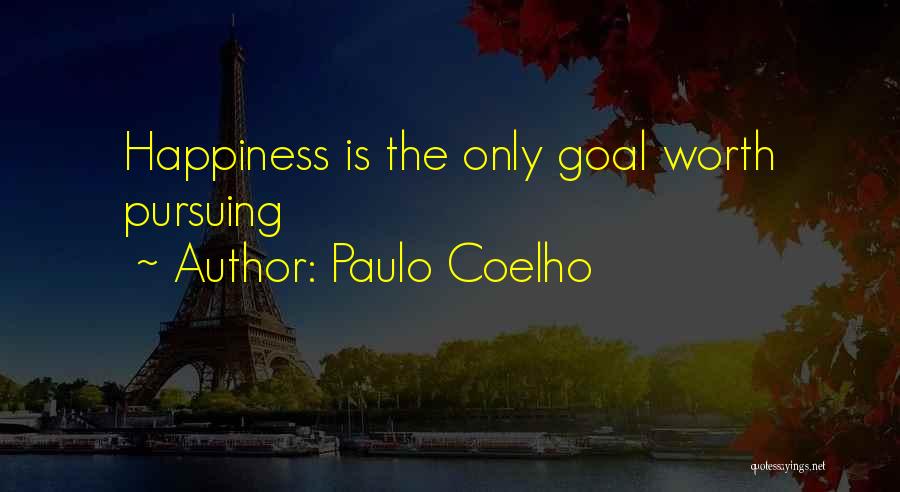 Happiness is the only goal worth pursuing

~ Author: Paulo Coelho

quotessayings.net